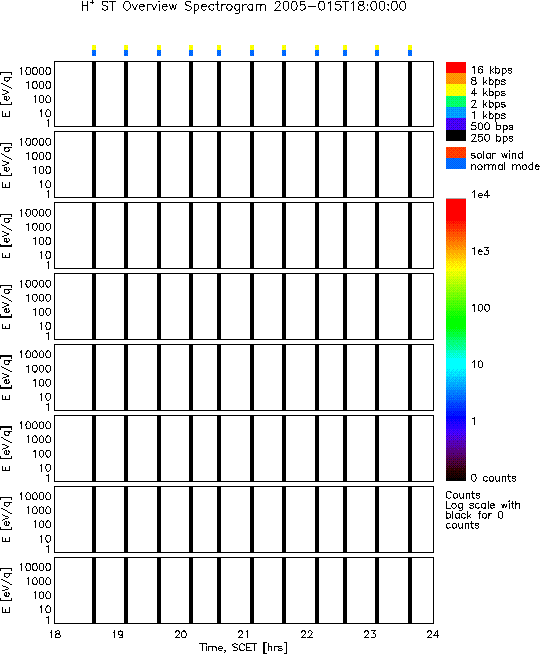 $H^+$ ST Overview Spectrogram 2005-015T18:00:00

E [eV/q]
10000
1000
100
10
1

E [eV/q]
10000
1000
100
10
1

E [eV/q]
10000
1000
100
10
1

E [eV/q]
10000
1000
100
10
1

E [eV/q]
10000
1000
100
10
1

E [eV/q]
10000
1000
100
10
1

E [eV/q]
10000
1000
100
10
1

E [eV/q]
10000
1000
100
10
1

18 19 20 21 22 23 24
Time, SCET [hrs]

16 kbps
8 kbps
4 kbps
2 kbps
1 kbps
500 bps
250 bps
solar wind
normal mode

1e4
1e3
100
10
1
0 counts

Counts
Log scale with black for 0 counts